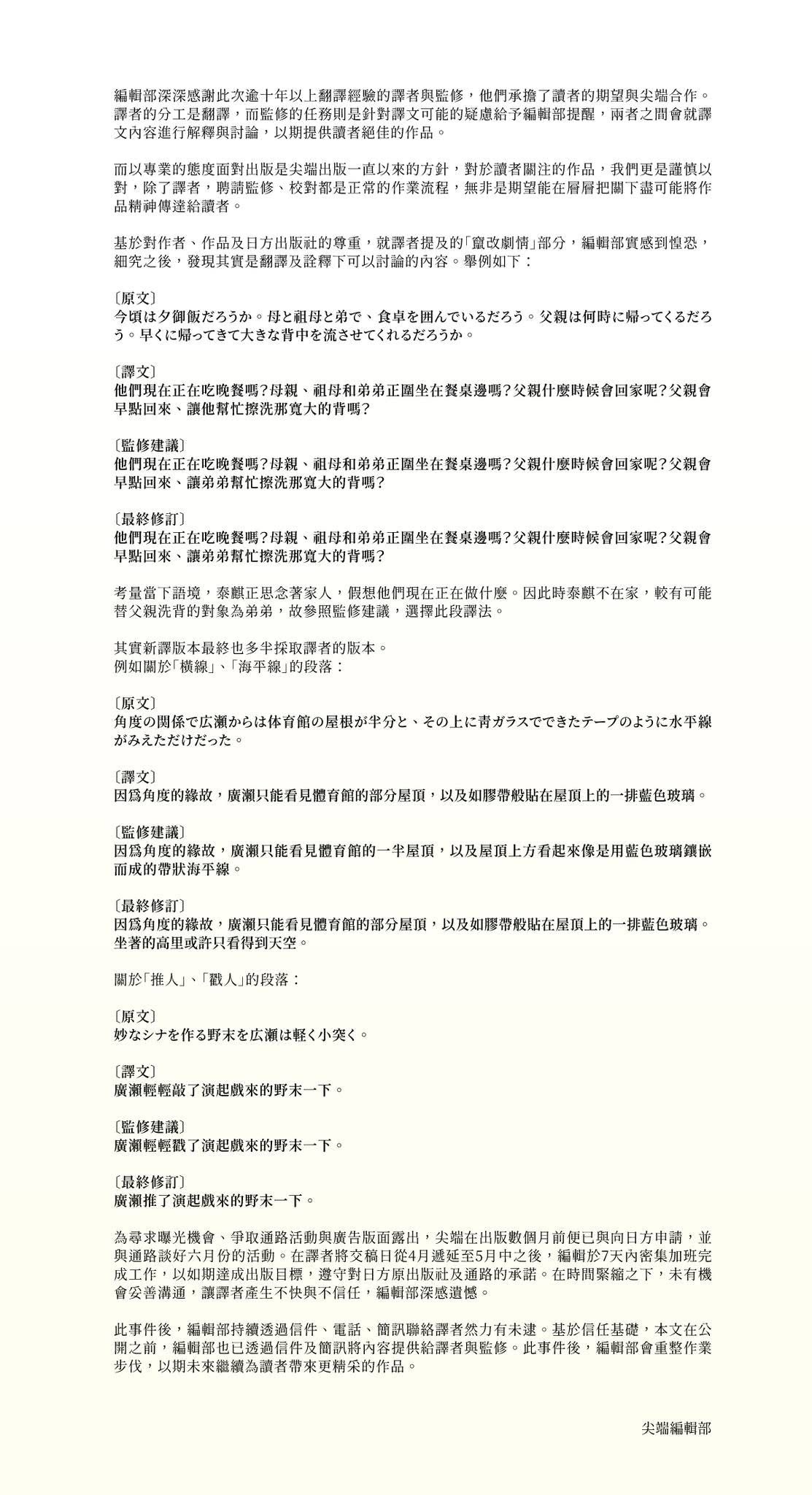 編輯部深深感謝此次逾十年以上翻譯經驗的譯者與監修，他們承擔了讀者的期望與尖端合作。譯者的分工是翻譯，而監修的任務則是針對譯文可能的疑慮給予編輯部提醒，兩者之間會就譯文內容進行解釋與討論，以期提供讀者絕佳的作品。

而以專業的態度面對出版是尖端出版一直以來的方針，對於讀者關注的作品，我們更是謹慎以對，除了譯者，聘請監修、校對都是正常的作業流程，無非是期望能在層層把關下盡可能將作品精神傳達給讀者。

基於對作者、作品及日方出版社的尊重，就譯者提及的「竄改劇情」部分，編輯部實感到惶恐，細究之後，發現其實是翻譯及詮釋下可以討論的內容。舉例如下：

〔原文〕
今頃は夕御飯だろうか。母と祖母と弟で、食卓を囲んでいるだろう。父親は何時に帰ってくるだろう。早くに帰ってきて大きな背中を流させてくれるだろうか。

〔譯文〕
他們現在正在吃晚餐嗎？母親、祖母和弟弟正圍坐在餐桌邊嗎？父親什麼時候會回家呢？父親會早點回來、讓他幫忙擦洗那寬大的背嗎？

〔監修建議〕
他們現在正在吃晚餐嗎？母親、祖母和弟弟正圍坐在餐桌邊嗎？父親什麼時候會回家呢？父親會早點回來、讓弟弟幫忙擦洗那寬大的背嗎？

〔最終修訂〕
他們現在正在吃晚餐嗎？母親、祖母和弟弟正圍坐在餐桌邊嗎？父親什麼時候會回家呢？父親會早點回來、讓弟弟幫忙擦洗那寬大的背嗎？

考量當下語境，泰麒正思念著家人，假想他們現在正在做什麼。因此時泰麒不在家，較有可能替父親洗背的對象為弟弟，故參照監修建議，選擇此段譯法。

其實新譯版本最終也多半採取譯者的版本。
例如關於「橫線」、「海平線」的段落：

〔原文〕
角度の関係で広瀬からは体育館の屋根が半分と、その上に青ガラスでできたテープのように水平線がみえただけだった。

〔譯文〕
因爲角度的緣故，廣瀨只能看見體育館的部分屋頂，以及如膠帶般貼在屋頂上的一排藍色玻璃。

〔監修建議〕
因爲角度的緣故，廣瀨只能看見體育館的一半屋頂，以及屋頂上方看起來像是用藍色玻璃鑲嵌而成的帶狀海平線。

〔最終修訂〕
因爲角度的緣故，廣瀨只能看見體育館的部分屋頂，以及如膠帶般貼在屋頂上的一排藍色玻璃。坐著的高里或許只看得到天空。

關於「推人」、「戳人」的段落：

〔原文〕
妙なシナを作る野末を広瀬は軽く小突く。

〔譯文〕
廣瀨輕輕敲了演起戲來的野末一下。

〔監修建議〕
廣瀨輕輕戳了演起戲來的野末一下。

〔最終修訂〕
廣瀨推了演起戲來的野末一下。

為尋求曝光機會、爭取通路活動與廣告版面露出，尖端在出版數個月前便已與向日方申請，並與通路談好六月份的活動。在譯者將交稿日從4月遞延至5月中之後，編輯於7天內密集加班完成工作，以如期達成出版目標，遵守對日方原出版社及通路的承諾。在時間緊縮之下，未有機會妥善溝通，讓譯者產生不快與不信任，編輯部深感遺憾。

此事件後，編輯部持續透過信件、電話、簡訊聯絡譯者然力有未逮。基於信任基礎，本文在公開之前，編輯部也已透過信件及簡訊將內容提供給譯者與監修。此事件後，編輯部會重整作業步伐，以期未來繼續為讀者帶來更精采的作品。

尖端編輯部